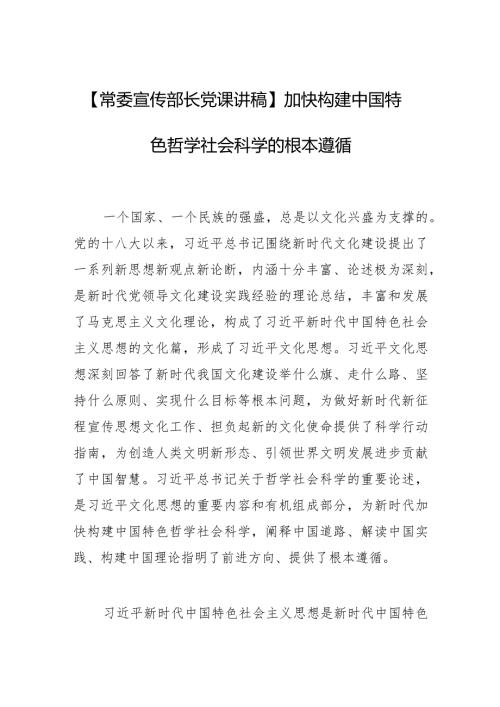 【常委宣传部长党课讲稿】加快构建中国特色哲学社会科学的根本遵循

一个国家、一个民族的强盛，总是以文化兴盛为支撑的。党的十八大以来，习近平总书记围绕新时代文化建设提出了一系列新思想新观点新论断，内涵十分丰富、论述极为深刻，是新时代党领导文化建设实践经验的理论总结，丰富和发展了马克思主义文化理论，构成了习近平新时代中国特色社会主义思想的文化篇，形成了习近平文化思想。习近平文化思想深刻回答了新时代我国文化建设举什么旗、走什么路、坚持什么原则、实现什么目标等根本问题，为做好新时代新征程宣传思想文化工作、担负起新的文化使命提供了科学行动指南，为创造人类文明新形态、引领世界文明发展进步贡献了中国智慧。习近平总书记关于哲学社会科学的重要论述，是习近平文化思想的重要内容和有机组成部分，为新时代加快构建中国特色哲学社会科学，阐释中国道路、解读中国实践、构建中国理论指明了前进方向、提供了根本遵循。

习近平新时代中国特色社会主义思想是新时代中国特色